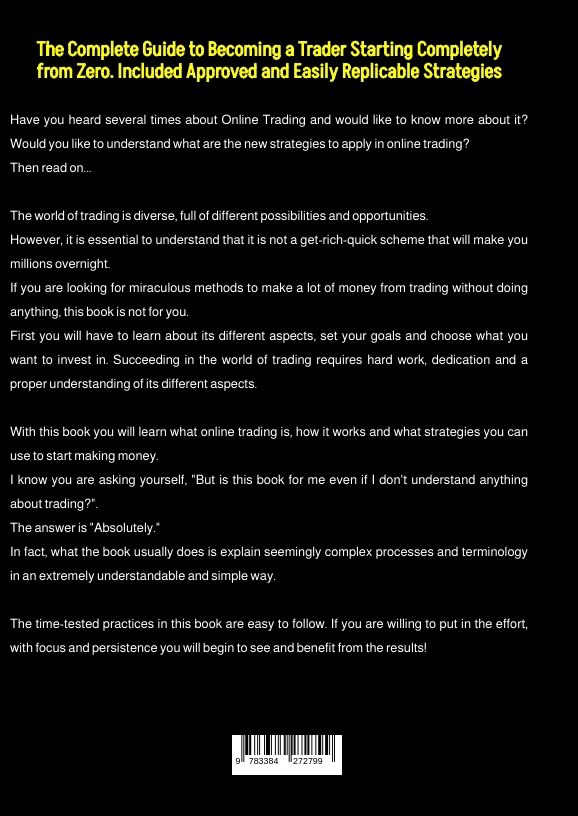 The Complete Guide to Becoming a Trader Starting Completely from Zero. Included Approved and Easily Replicable Strategies

Have you heard several times about Online Trading and would like to know more about it?
Would you like to understand what are the new strategies to apply in online trading?
Then read on...

The world of trading is diverse, full of different possibilities and opportunities.
However, it is essential to understand that it is not a get-rich-quick scheme that will make you millions overnight.
If you are looking for miraculous methods to make a lot of money from trading without doing anything, this book is not for you.
First you will have to learn about its different aspects, set your goals and choose what you want to invest in. Succeeding in the world of trading requires hard work, dedication and a proper understanding of its different aspects.

With this book you will learn what online trading is, how it works and what strategies you can use to start making money.
I know you are asking yourself, "But is this book for me even if I don't understand anything about trading?".
The answer is "Absolutely."
In fact, what the book usually does is explain seemingly complex processes and terminology in an extremely understandable and simple way.

The time-tested practices in this book are easy to follow. If you are willing to put in the effort, with focus and persistence you will begin to see and benefit from the results!

9 783384 272799